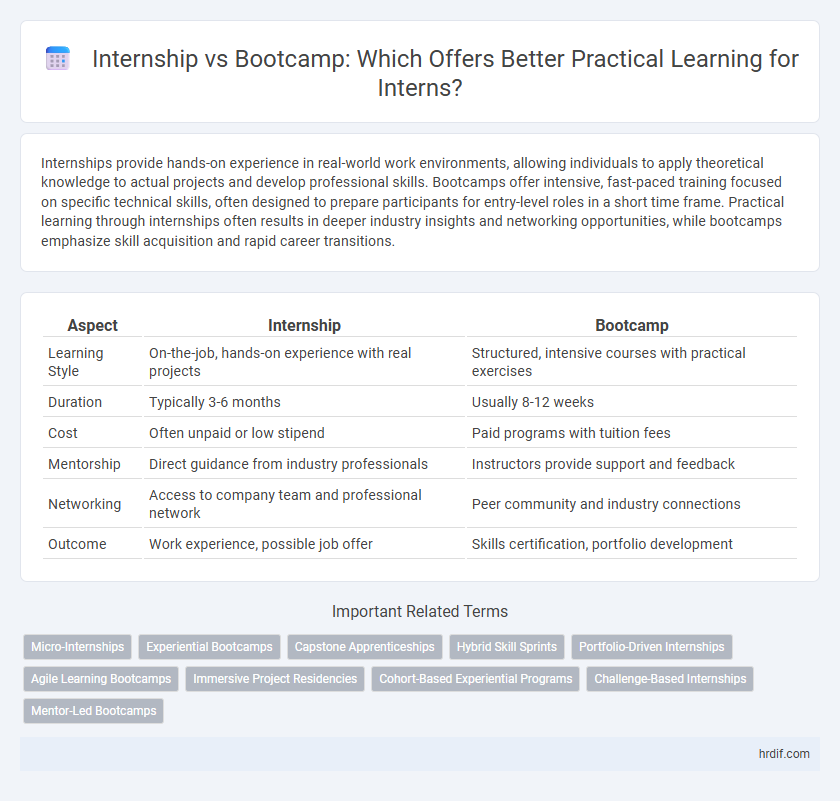 Internship vs Bootcamp: Which Offers Better Practical Learning for Interns?

Internships provide hands-on experience in real-world work environments, allowing individuals to apply theoretical knowledge to actual projects and develop professional skills. Bootcamps offer intensive, fast-paced training focused on specific technical skills, often designed to prepare participants for entry-level roles in a short time frame. Practical learning through internships often results in deeper industry insights and networking opportunities, while bootcamps emphasize skill acquisition and rapid career transitions.

| Aspect | Internship | Bootcamp |
|---|---|---|
| Learning Style | On-the-job, hands-on experience with real projects | Structured, intensive courses with practical exercises |
| Duration | Typically 3-6 months | Usually 8-12 weeks |
| Cost | Often unpaid or low stipend | Paid programs with tuition fees |
| Mentorship | Direct guidance from industry professionals | Instructors provide support and feedback |
| Networking | Access to company team and professional network | Peer community and industry connections |
| Outcome | Work experience, possible job offer | Skills certification, portfolio development |

Important Related Terms

Micro-Internships
Experiential Bootcamps
Capstone Apprenticeships
Hybrid Skill Sprints
Portfolio-Driven Internships
Agile Learning Bootcamps
Immersive Project Residencies
Cohort-Based Experiential Programs
Challenge-Based Internships
Mentor-Led Bootcamps

hrdif.com